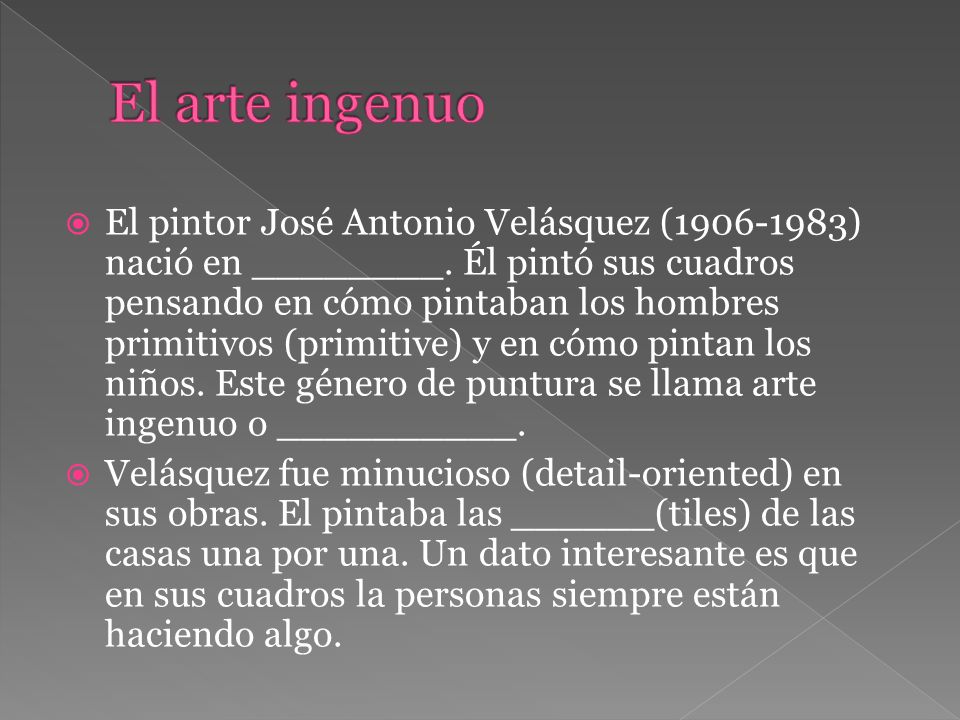 El arte ingenuo

El pintor José Antonio Velásquez (1906-1983) nació en _________. Él pintó sus cuadros pensando en cómo pintaban los hombres primitivos (primitive) y en cómo pintan los niños. Este género de puntura se llama arte ingenuo o ___________.

Velásquez fue minucioso (detail-oriented) en sus obras. El pintaba las _______(tiles) de las casas una por una. Un dato interesante es que en sus cuadros la personas siempre están haciendo algo.